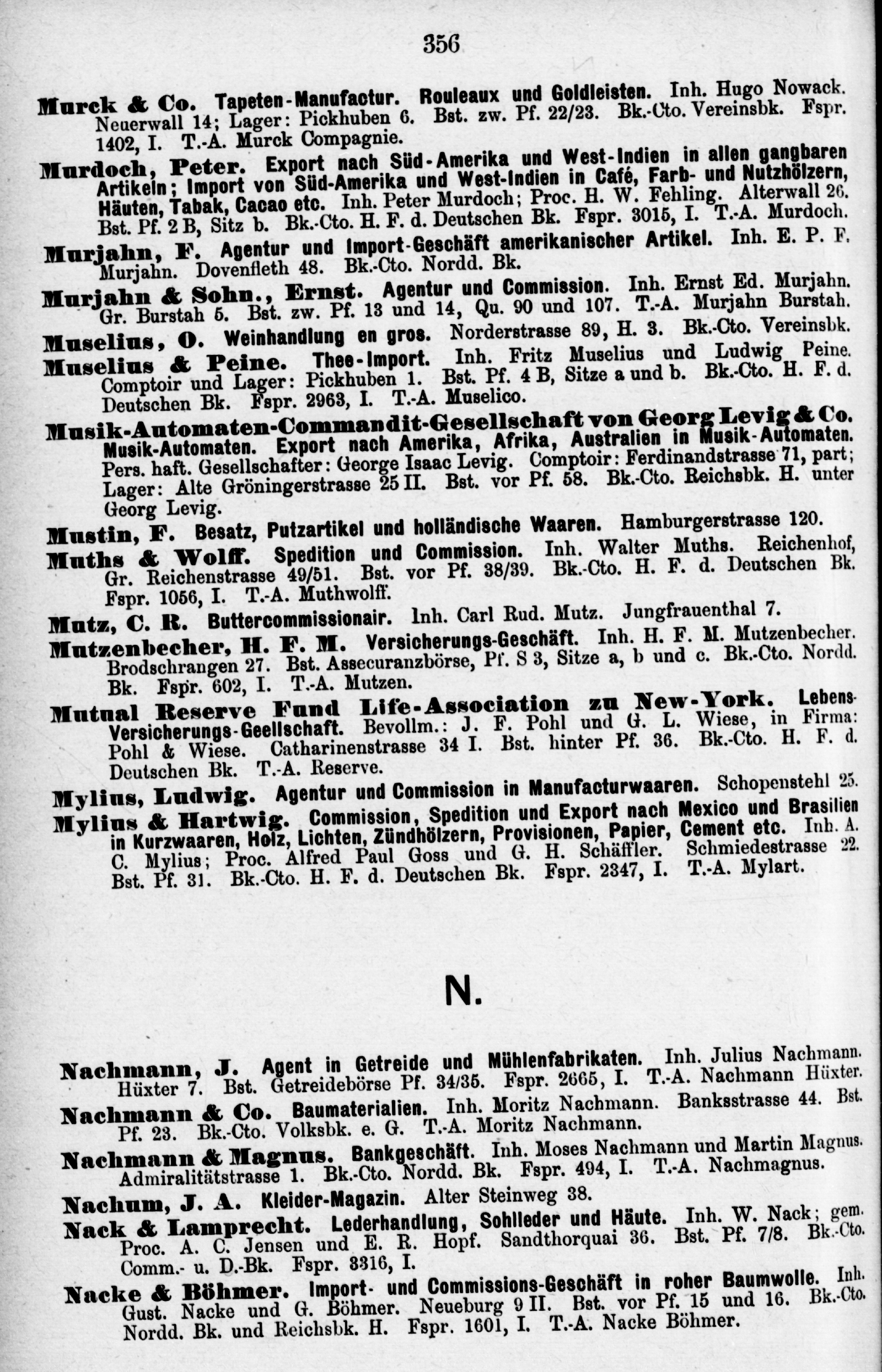 356

Murck & Co. Tapeten-Manufactur. Rouleaux und Goldleisten. Inh. Hugo Nowack. Neuerwall 14; Lager: Pickhuben 6. Bst. zw. Pf. 22/23. Bk.-Cto. Vereinsbk. Fspr. 1402, I. T.-A. Murck Compagnie.

Murdoch, Peter. Export nach Süd-Amerika und West-Indien in allen gangbaren Artikeln; Import von Süd-Amerika und West-Indien in Café, Farb- und Nutzhölzern, Häuten, Tabak, Cacao etc. Inh. Peter Murdoch; Proc. H. W. Fehling. Alterwall 26. Bst. Pf. 2 B, Sitz b. Bk.-Cto. H. F. d. Deutschen Bk. Fspr. 3015, I. T.-A. Murdoch.

Murjahn, F. Agentur und Import-Geschäft amerikanischer Artikel. Inh. E. P. F. Murjahn. Dovenfleth 48. Bk.-Cto. Nordd. Bk.

Murjahn & Sohn., Ernst. Agentur und Commission. Inh. Ernst Ed. Murjahn. Gr. Burstah 5. Bst. zw. Pf. 13 und 14, Qu. 90 und 107. T.-A. Murjahn Burstah.

Muselius, O. Weinhandlung en gros. Norderstrasse 89, H. 3. Bk.-Cto. Vereinsbk.

Muselius & Peine. Thee-Import. Inh. Fritz Muselius und Ludwig Peine. Comptoir und Lager: Pickhuben 1. Bst. Pf. 4 B, Sitze a und b. Bk.-Cto. H. F. d. Deutschen Bk. Fspr. 2963, I. T.-A. Muselico.

Musik-Automaten-Commandit-Gesellschaft von Georg Levig & Co. Musik-Automaten. Export nach Amerika, Afrika, Australien in Musik-Automaten. Pers. haft. Gesellschafter: George Isaac Levig. Comptoir: Ferdinandstrasse 71, part; Lager: Alte Gröningerstrasse 25 II. Bst. vor Pf. 58. Bk.-Cto. Reichsbk. H. unter Georg Levig.

Mustin, F. Besatz, Putzartikel und holländische Waaren. Hamburgerstrasse 120.

Muths & Wolff. Spedition und Commission. Inh. Walter Muths. Reichenhof, Gr. Reichenstrasse 49/51. Bst. vor Pf. 38/39. Bk.-Cto. H. F. d. Deutschen Bk. Fspr. 1056, I. T.-A. Muthwolff.

Mutz, C. R. Buttercommissionair. Inh. Carl Rud. Mutz. Jungfrauenthal 7.

Mutzenbecher, H. F. M. Versicherungs-Geschäft. Inh. H. F. M. Mutzenbecher. Brodschrangen 27. Bst. Assecuranzbörse, Pf. S 3, Sitze a, b und c. Bk.-Cto. Nordd. Bk. Fspr. 602, I. T.-A. Mutzen.

Mutual Reserve Fund Life-Association zu New-York. Lebens-Versicherungs-Geellschaft. Bevollm.: J. F. Pohl und G. L. Wiese, in Firma: Pohl & Wiese. Catharinenstrasse 34 I. Bst. hinter Pf. 36. Bk.-Cto. H. F. d. Deutschen Bk. T.-A. Reserve.

Mylius, Ludwig. Agentur und Commission in Manufacturwaaren. Schopenstehl 25.

Mylius & Hartwig. Commission, Spedition und Export nach Mexico und Brasilien in Kurzwaaren, Holz, Lichten, Zündhölzern, Provisionen, Papier, Cement etc. Inh. A. C. Mylius; Proc. Alfred Paul Goss und G. H. Schäffler. Schmiedestrasse 22. Bst. Pf. 31. Bk.-Cto. H. F. d. Deutschen Bk. Fspr. 2347, I. T.-A. Mylart.

N.

Nachmann, J. Agent in Getreide und Mühlenfabrikaten. Inh. Julius Nachmann. Hüxter 7. Bst. Getreidebörse Pf. 34/35. Fspr. 2665, I. T.-A. Nachmann Hüxter.

Nachmann & Co. Baumaterialien. Inh. Moritz Nachmann. Banksstrasse 44. Bst. Pf. 23. Bk.-Cto. Volksbk. e. G. T.-A. Moritz Nachmann.

Nachmann & Magnus. Bankgeschäft. Inh. Moses Nachmann und Martin Magnus. Admiralitätstrasse 1. Bk.-Cto. Nordd. Bk. Fspr. 494, I. T.-A. Nachmagnus.

Nachum, J. A. Kleider-Magazin. Alter Steinweg 38.

Nack & Lamprecht. Lederhandlung, Sohlleder und Häute. Inh. W. Nack; gem. Proc. A. C. Jensen und E. R. Hopf. Sandthorquai 36. Bst. Pf. 7/8. Bk.-Cto. Comm.- u. D.-Bk. Fspr. 3316, I.

Nacke & Böhmer. Import- und Commissions-Geschäft in roher Baumwolle. Inh. Gust. Nacke und G. Böhmer. Neueburg 9 II. Bst. vor Pf. 15 und 16. Bk.-Cto. Nordd. Bk. und Reichsbk. H. Fspr. 1601, I. T.-A. Nacke Böhmer.